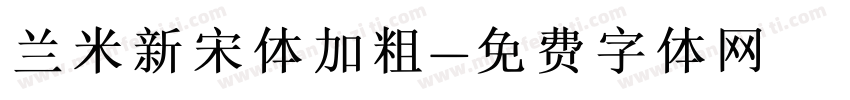 兰米新宋体加粗—免费字体网